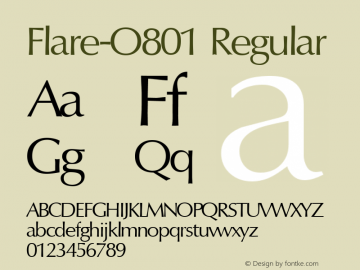 Flare-O801 Regular

Aa Ff a

Gg Qq

ABCDEFGHIJKLMNOPQRSTUVWXYZ
abcdefghijklmnopqrstuvwxyz
0123456789

© Design by fontke.com